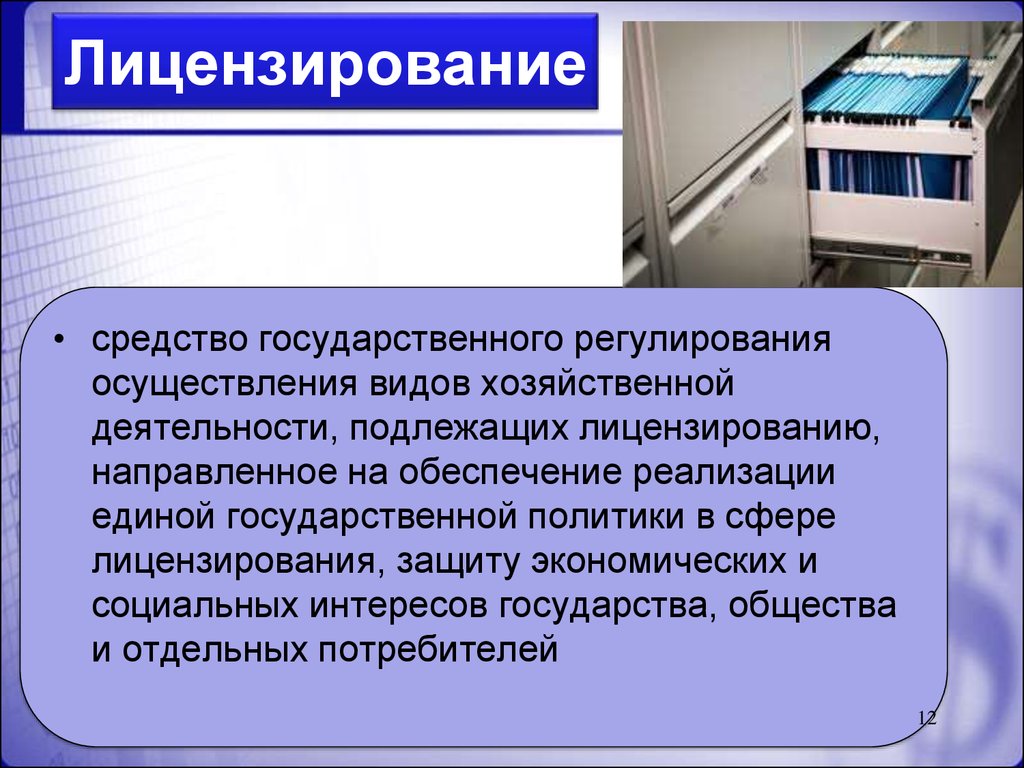 Лицензирование

• средство государственного регулирования осуществления видов хозяйственной деятельности, подлежащих лицензированию, направленное на обеспечение реализации единой государственной политики в сфере лицензирования, защиту экономических и социальных интересов государства, общества и отдельных потребителей

12